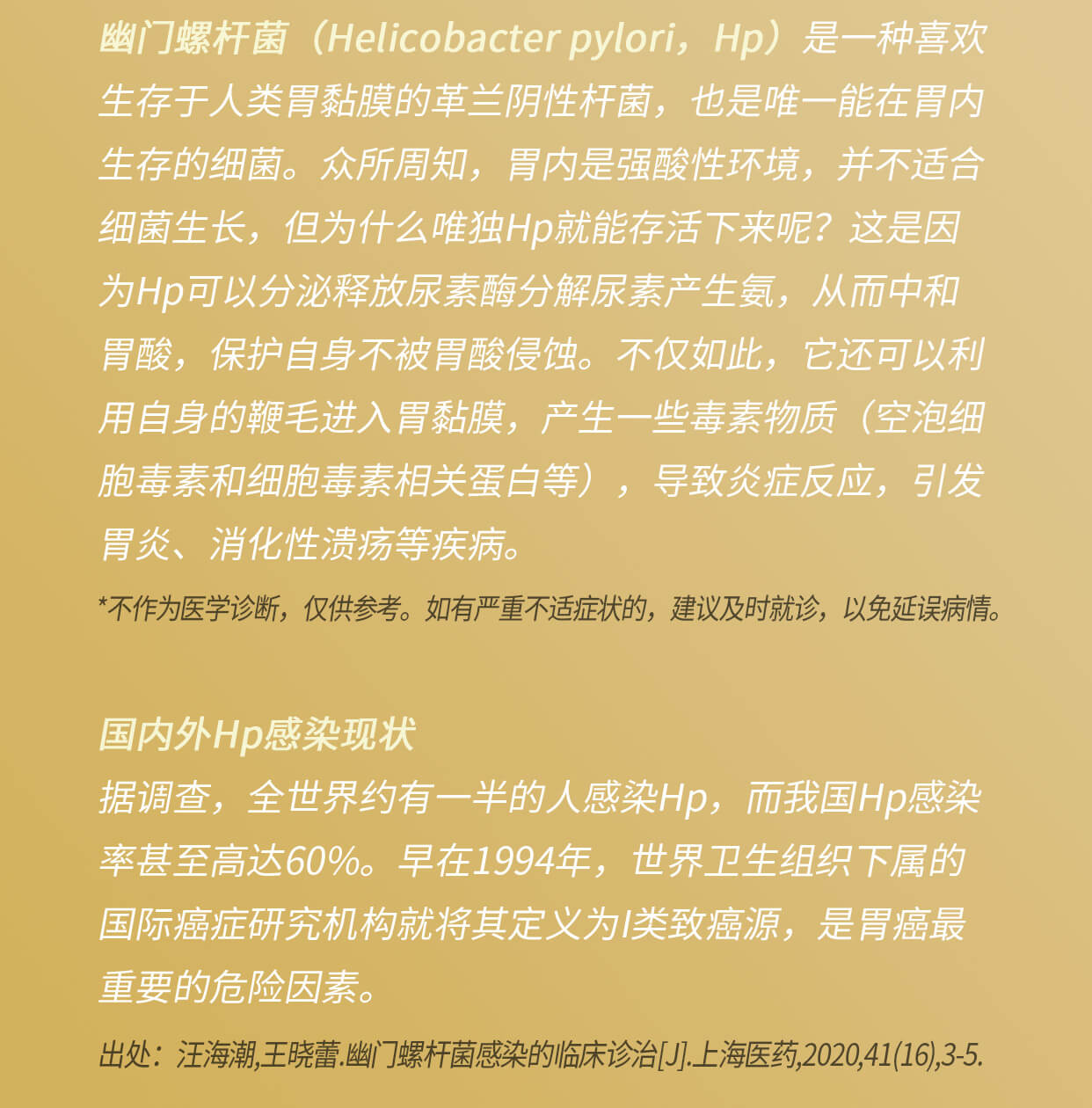 幽门螺杆菌（Helicobacter pylori，Hp）是一种喜欢生存于人类胃黏膜的革兰阴性杆菌，也是唯一能在胃内生存的细菌。众所周知，胃内是强酸性环境，并不适合细菌生长，但为什么唯独Hp就能存活下来呢？这是因为Hp可以分泌释放尿素酶分解尿素产生氨，从而中和胃酸，保护自身不被胃酸侵蚀。不仅如此，它还可以利用自身的鞭毛进入胃黏膜，产生一些毒素物质（空泡细胞毒素和细胞毒素相关蛋白等），导致炎症反应，引发胃炎、消化性溃疡等疾病。

*不作为医学诊断，仅供参考。如有严重不适症状的，建议及时就诊，以免延误病情。

国内外Hp感染现状

据调查，全世界约有一半的人感染Hp，而我国Hp感染率甚至高达60%。早在1994年，世界卫生组织下属的国际癌症研究机构就将其定义为I类致癌源，是胃癌最重要的危险因素。

出处：汪海潮,王晓蕾.幽门螺杆菌感染的临床诊治[J].上海医药,2020,41(16),3-5.